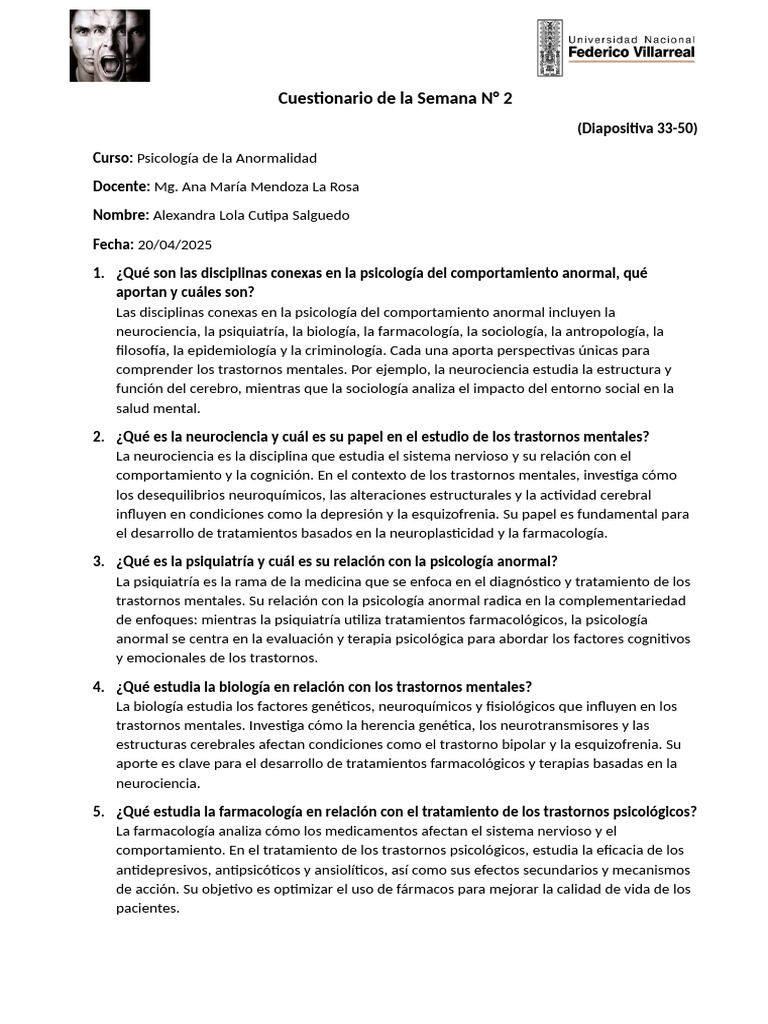 Universidad Nacional
Federico Villarreal

Cuestionario de la Semana N° 2

(Diapositiva 33-50)

Curso: Psicología de la Anormalidad

Docente: Mg. Ana María Mendoza La Rosa

Nombre: Alexandra Lola Cutipa Salguedo

Fecha: 20/04/2025

1. ¿Qué son las disciplinas conexas en la psicología del comportamiento anormal, qué aportan y cuáles son?
Las disciplinas conexas en la psicología del comportamiento anormal incluyen la neurociencia, la psiquiatría, la biología, la farmacología, la sociología, la antropología, la filosofía, la epidemiología y la criminología. Cada una aporta perspectivas únicas para comprender los trastornos mentales. Por ejemplo, la neurociencia estudia la estructura y función del cerebro, mientras que la sociología analiza el impacto del entorno social en la salud mental.

2. ¿Qué es la neurociencia y cuál es su papel en el estudio de los trastornos mentales?
La neurociencia es la disciplina que estudia el sistema nervioso y su relación con el comportamiento y la cognición. En el contexto de los trastornos mentales, investiga cómo los desequilibrios neuroquímicos, las alteraciones estructurales y la actividad cerebral influyen en condiciones como la depresión y la esquizofrenia. Su papel es fundamental para el desarrollo de tratamientos basados en la neuroplasticidad y la farmacología.

3. ¿Qué es la psiquiatría y cuál es su relación con la psicología anormal?
La psiquiatría es la rama de la medicina que se enfoca en el diagnóstico y tratamiento de los trastornos mentales. Su relación con la psicología anormal radica en la complementariedad de enfoques: mientras la psiquiatría utiliza tratamientos farmacológicos, la psicología anormal se centra en la evaluación y terapia psicológica para abordar los factores cognitivos y emocionales de los trastornos.

4. ¿Qué estudia la biología en relación con los trastornos mentales?
La biología estudia los factores genéticos, neuroquímicos y fisiológicos que influyen en los trastornos mentales. Investiga cómo la herencia genética, los neurotransmisores y las estructuras cerebrales afectan condiciones como el trastorno bipolar y la esquizofrenia. Su aporte es clave para el desarrollo de tratamientos farmacológicos y terapias basadas en la neurociencia.

5. ¿Qué estudia la farmacología en relación con el tratamiento de los trastornos psicológicos?
La farmacología analiza cómo los medicamentos afectan el sistema nervioso y el comportamiento. En el tratamiento de los trastornos psicológicos, estudia la eficacia de los antidepresivos, antipsicóticos y ansiolíticos, así como sus efectos secundarios y mecanismos de acción. Su objetivo es optimizar el uso de fármacos para mejorar la calidad de vida de los pacientes.